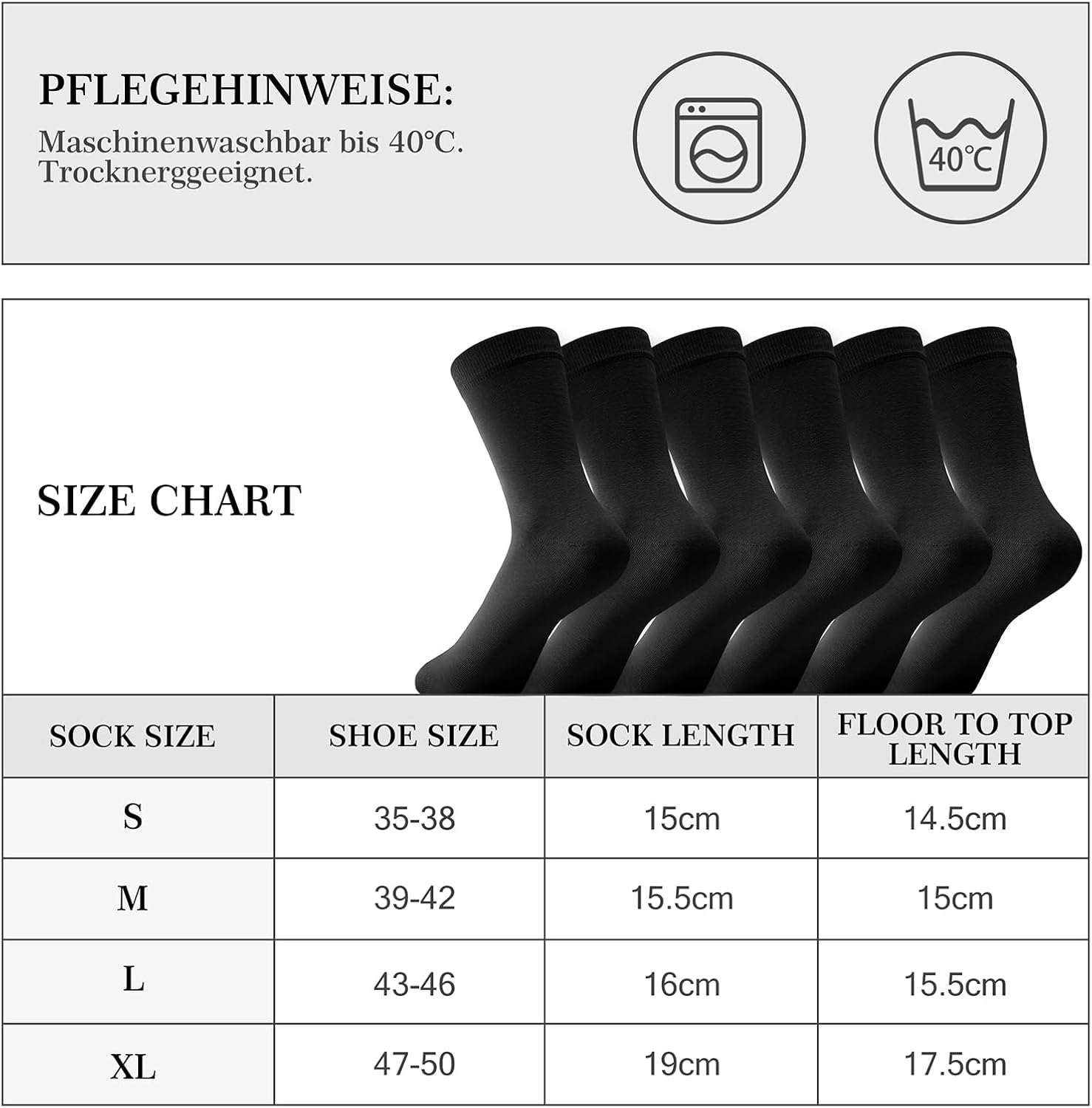 PFLEGEHINWEISE:
Maschinenwaschbar bis 40°C.
Trocknerggeeignet.

40°C

SIZE CHART

| SOCK SIZE | SHOE SIZE | SOCK LENGTH | FLOOR TO TOP LENGTH |
|---|---|---|---|
| S | 35-38 | 15cm | 14.5cm |
| M | 39-42 | 15.5cm | 15cm |
| L | 43-46 | 16cm | 15.5cm |
| XL | 47-50 | 19cm | 17.5cm |